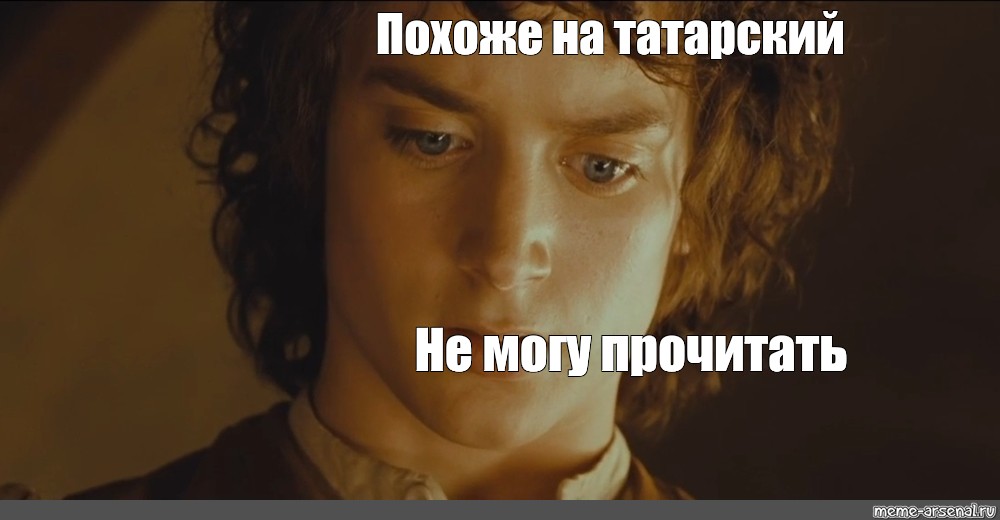 Похоже на татарский

Не могу прочитать

meme-arsenal.ru